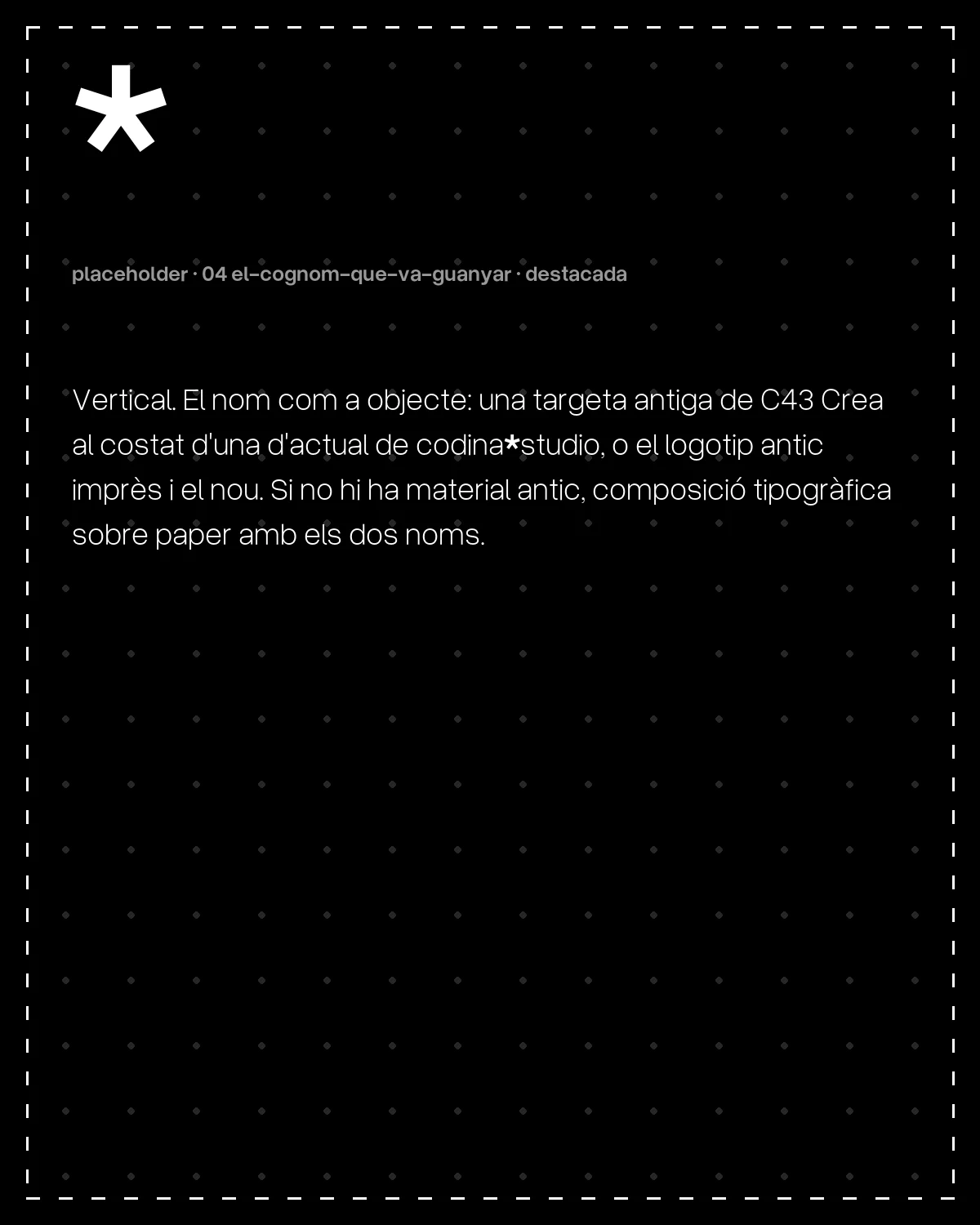 *

placeholder · 04 el-cognom-que-va-guanyar · destacada

Vertical. El nom com a objecte: una targeta antiga de C43 Crea al costat d'una d'actual de codina*studio, o el logotip antic imprès i el nou. Si no hi ha material antic, composició tipogràfica sobre paper amb els dos noms.